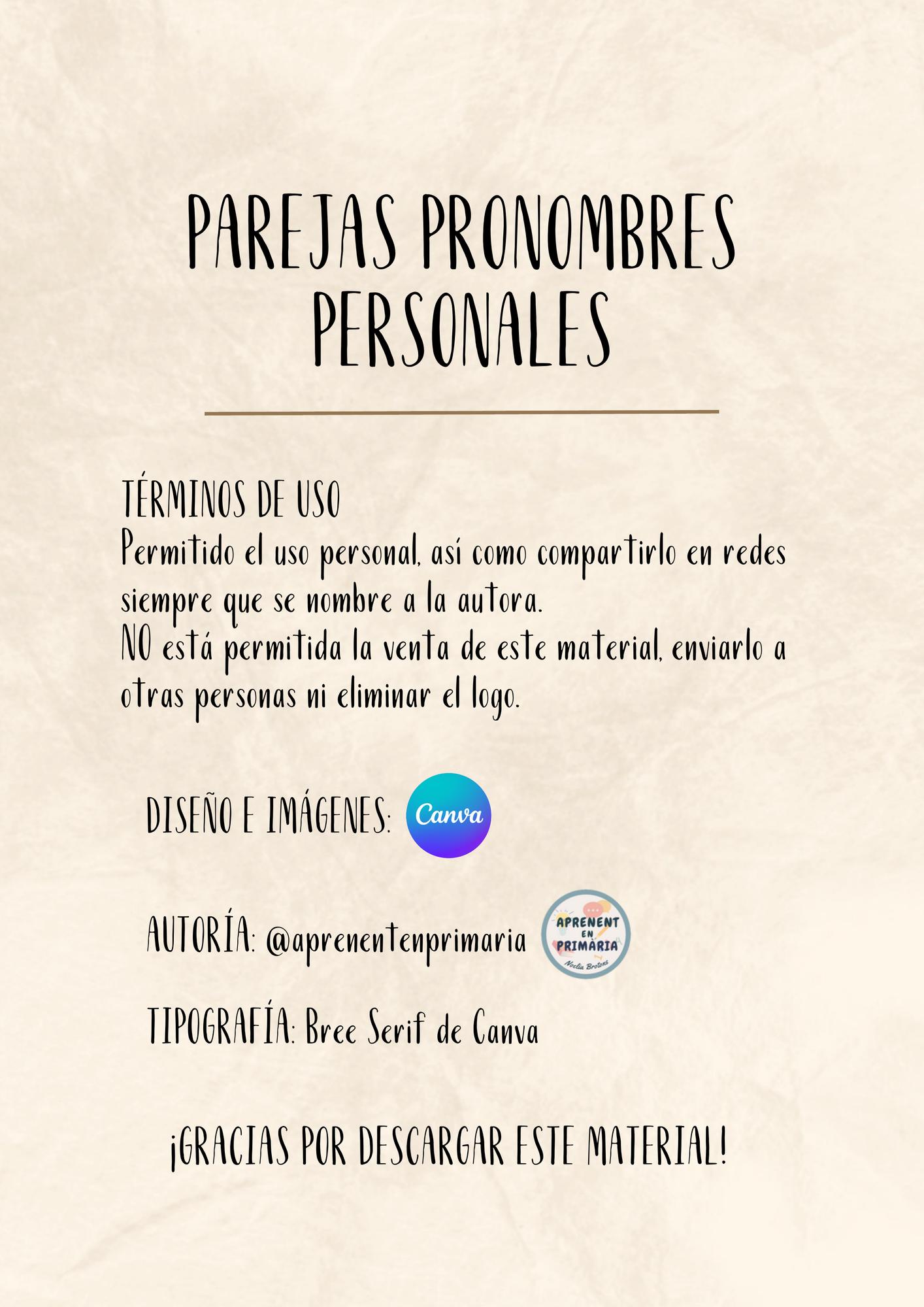 PAREJAS PRONOMBRES PERSONALES

TÉRMINOS DE USO
Permitido el uso personal, así como compartirlo en redes siempre que se nombre a la autora.
NO está permitida la venta de este material, enviarlo a otras personas ni eliminar el logo.

DISEÑO E IMÁGENES: Canva

AUTORÍA: @aprenentenprimaria APRENENT EN PRIMÀRIA Noelia Brotons

TIPOGRAFÍA: Bree Serif de Canva

¡GRACIAS POR DESCARGAR ESTE MATERIAL!